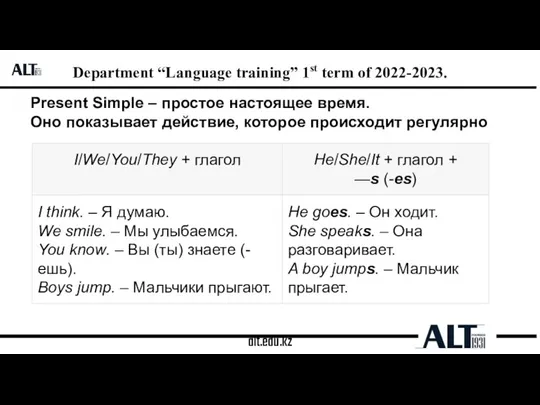 ALT

Department “Language training” 1$^{st}$ term of 2022-2023.

Present Simple – простое настоящее время.
Оно показывает действие, которое происходит регулярно

| I/We/You/They + глагол | He/She/It + глагол + —s (-es) |
|---|---|
| I think. – Я думаю. We smile. – Мы улыбаемся. You know. – Вы (ты) знаете (-ешь). Boys jump. – Мальчики прыгают. | He goes. – Он ходит. She speaks. – Она разговаривает. A boy jumps. – Мальчик прыгает. |

alt.edu.kz

ALT 1931